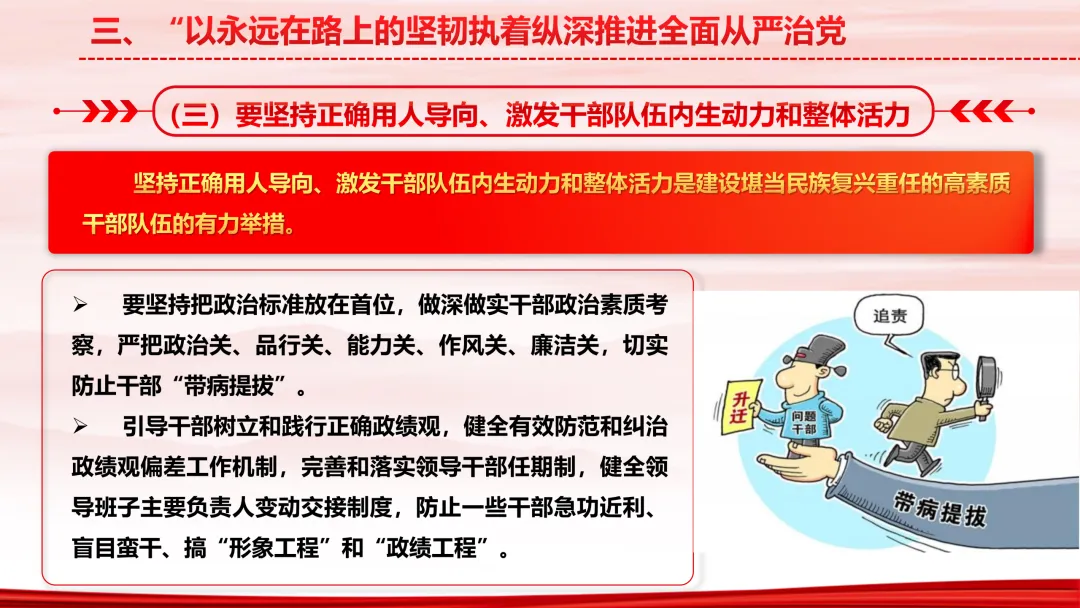 三、“以永远在路上的坚韧执着纵深推进全面从严治党

(三)要坚持正确用人导向、激发干部队伍内生动力和整体活力

坚持正确用人导向、激发干部队伍内生动力和整体活力是建设堪当民族复兴重任的高素质干部队伍的有力举措。

➢ 要坚持把政治标准放在首位，做深做实干部政治素质考察，严把政治关、品行关、能力关、作风关、廉洁关，切实防止干部“带病提拔”。

➢ 引导干部树立和践行正确政绩观，健全有效防范和纠治政绩观偏差工作机制，完善和落实领导干部任期制，健全领导班子主要负责人变动交接制度，防止一些干部急功近利、盲目蛮干、搞“形象工程”和“政绩工程”。

追责

升迁

问题干部

带病提拔